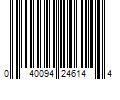 0 40094 24614 4